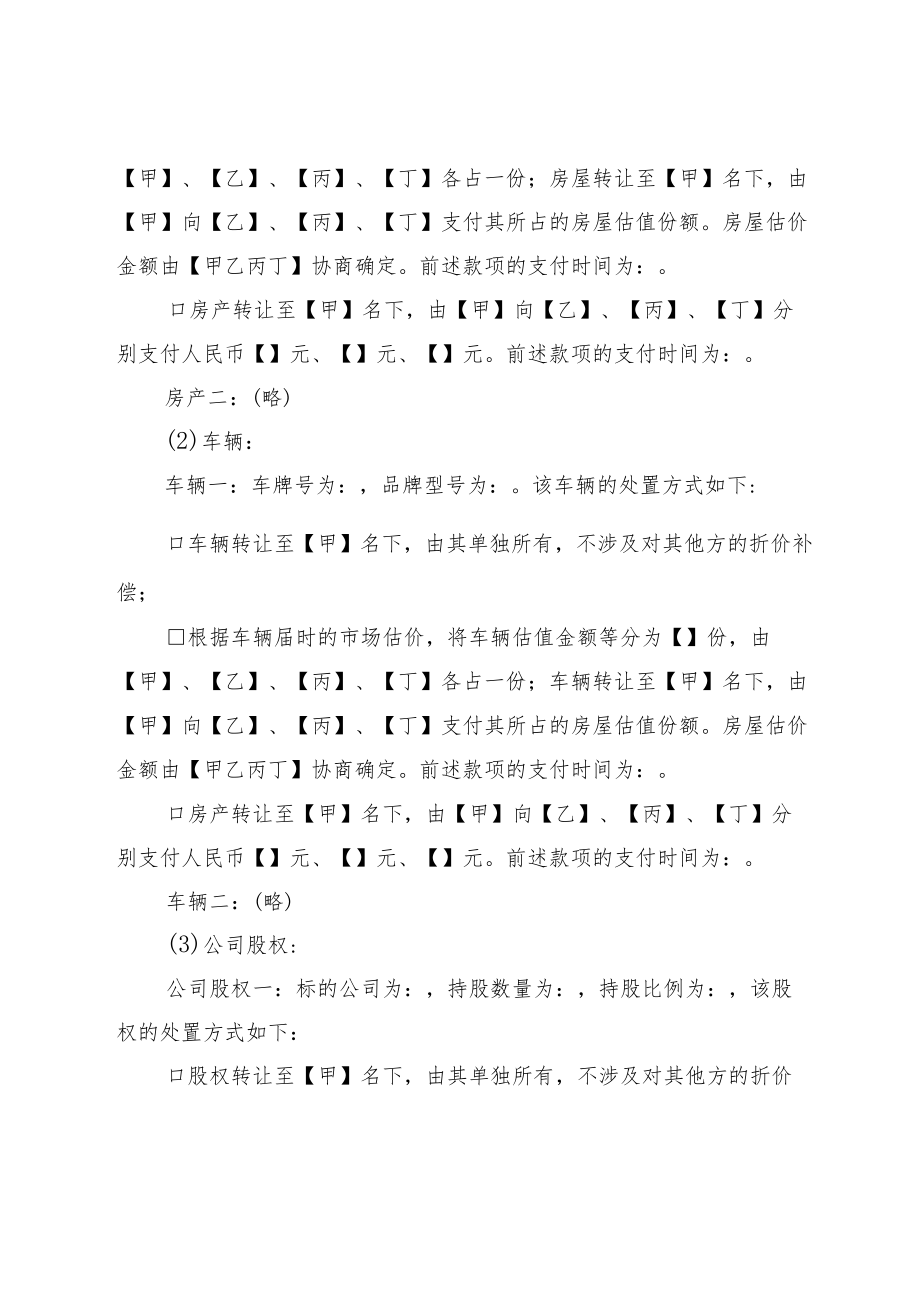 【甲】、【乙】、【丙】、【丁】各占一份；房屋转让至【甲】名下，由【甲】向【乙】、【丙】、【丁】支付其所占的房屋估值份额。房屋估价金额由【甲乙丙丁】协商确定。前述款项的支付时间为：。

口房产转让至【甲】名下，由【甲】向【乙】、【丙】、【丁】分别支付人民币【】元、【】元、【】元。前述款项的支付时间为：。

房产二：(略)

(2)车辆：

车辆一：车牌号为：，品牌型号为：。该车辆的处置方式如下:

口车辆转让至【甲】名下，由其单独所有，不涉及对其他方的折价补偿；

□根据车辆届时的市场估价，将车辆估值金额等分为【】份，由【甲】、【乙】、【丙】、【丁】各占一份；车辆转让至【甲】名下，由【甲】向【乙】、【丙】、【丁】支付其所占的房屋估值份额。房屋估价金额由【甲乙丙丁】协商确定。前述款项的支付时间为：。

口房产转让至【甲】名下，由【甲】向【乙】、【丙】、【丁】分别支付人民币【】元、【】元、【】元。前述款项的支付时间为：。

车辆二：(略)

(3)公司股权：

公司股权一：标的公司为：，持股数量为：，持股比例为：，该股权的处置方式如下：

口股权转让至【甲】名下，由其单独所有，不涉及对其他方的折价